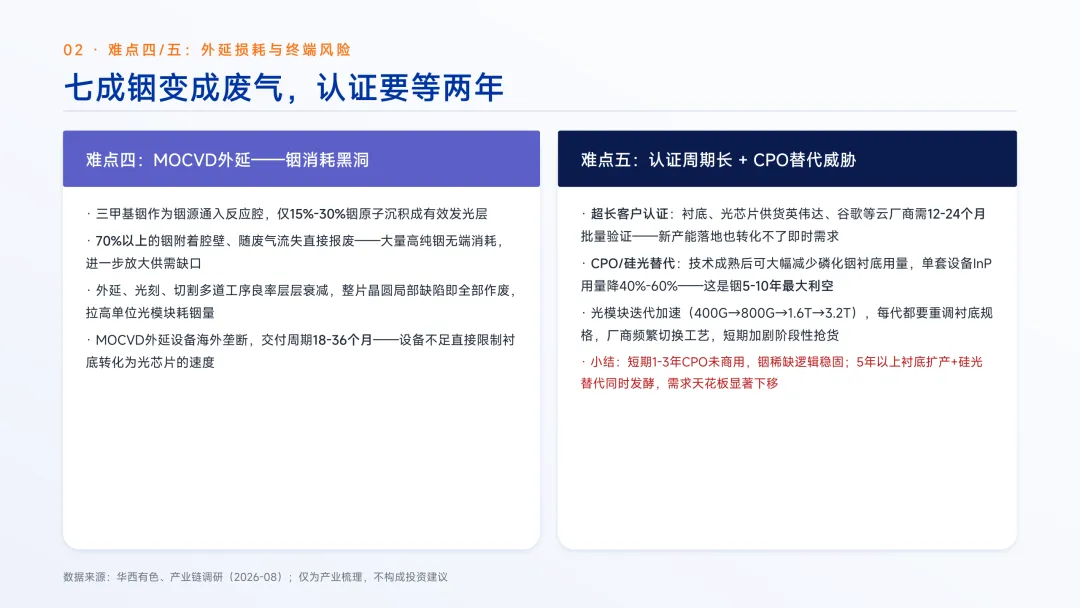 02 · 难点四/五：外延损耗与终端风险

七成铟变成废气，认证要等两年

难点四：MOCVD外延——铟消耗黑洞

· 三甲基铟作为铟源通入反应腔，仅15%-30%铟原子沉积成有效发光层

· 70%以上的铟附着腔壁、随废气流失直接报废——大量高纯铟无端消耗，进一步放大供需缺口

· 外延、光刻、切割多道工序良率层层衰减，整片晶圆局部缺陷即全部作废，拉高单位光模块耗铟量

· MOCVD外延设备海外垄断，交付周期18-36个月——设备不足直接限制衬底转化为光芯片的速度

难点五：认证周期长 + CPO替代威胁

· 超长客户认证：衬底、光芯片供货英伟达、谷歌等云厂商需12-24个月批量验证——新产能落地也转化不了即时需求

· CPO/硅光替代：技术成熟后可大幅减少磷化铟衬底用量，单套设备InP用量降40%-60%——这是铟5-10年最大利空

· 光模块迭代加速（400G→800G→1.6T→3.2T），每代都要重调衬底规格，厂商频繁切换工艺，短期加剧阶段性抢货

· 小结：短期1-3年CPO未商用，铟稀缺逻辑稳固；5年以上衬底扩产+硅光替代同时发酵，需求天花板显著下移

数据来源：华西有色、产业链调研（2026-08）；仅为产业梳理，不构成投资建议